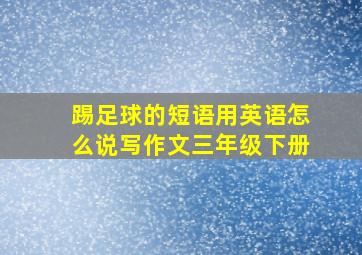 踢足球的短语用英语怎么说写作文三年级下册